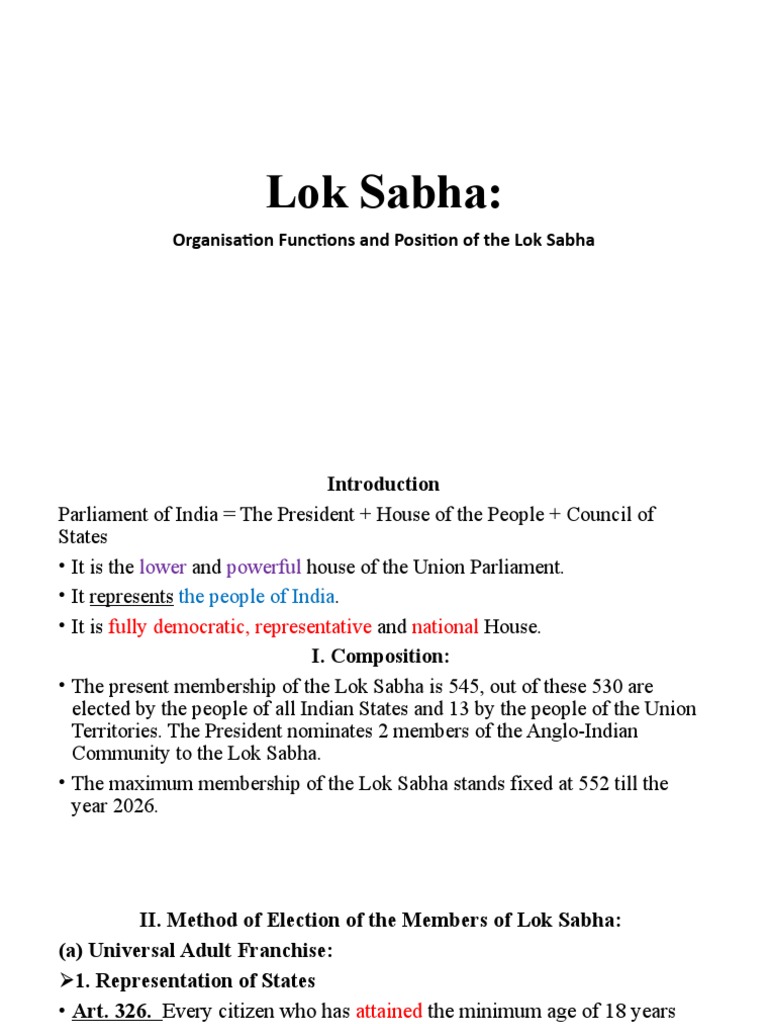 Lok Sabha:

Organisation Functions and Position of the Lok Sabha

Introduction

Parliament of India = The President + House of the People + Council of States

• It is the lower and powerful house of the Union Parliament.

• It represents the people of India.

• It is fully democratic, representative and national House.

I. Composition:

• The present membership of the Lok Sabha is 545, out of these 530 are elected by the people of all Indian States and 13 by the people of the Union Territories. The President nominates 2 members of the Anglo-Indian Community to the Lok Sabha.

• The maximum membership of the Lok Sabha stands fixed at 552 till the year 2026.

II. Method of Election of the Members of Lok Sabha:

(a) Universal Adult Franchise:

➢1. Representation of States

• Art. 326. Every citizen who has attained the minimum age of 18 years